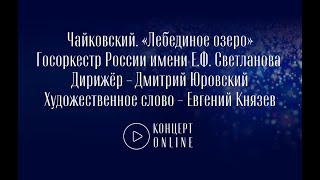 Чайковский. «Лебединое озеро»
Госоркестр России имени Е.Ф. Светланова
Дирижёр – Дмитрий Юровский
Художественное слово – Евгений Князев

КОНЦЕРТ
ONLINE